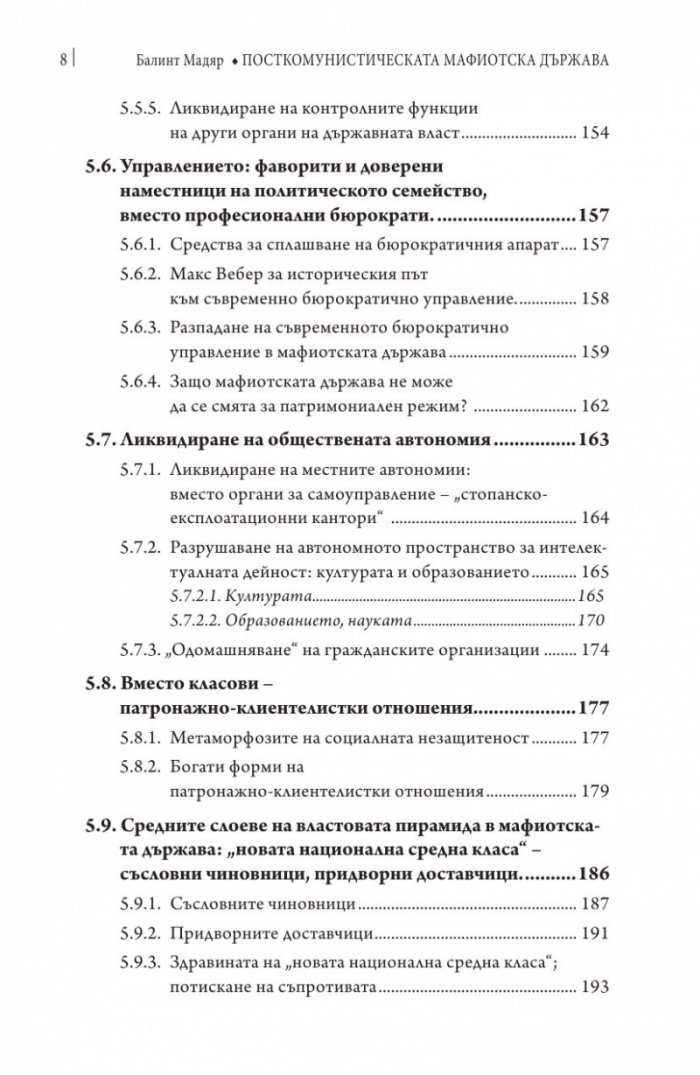 8 | Балинт Мадяр ♦ ПОСТКОМУНИСТИЧЕСКАТА МАФИОТСКА ДЪРЖАВА

5.5.5. Ликвидиране на контролните функции на други органи на държавната власт 154

5.6. Управлението: фаворити и доверени наместници на политическото семейство, вместо професионални бюрократи. 157

5.6.1. Средства за сплашване на бюрократичния апарат 157

5.6.2. Макс Вебер за историческия път към съвременно бюрократично управление. 158

5.6.3. Разпадане на съвременното бюрократично управление в мафиотската държава 159

5.6.4. Защо мафиотската държава не може да се смята за патримониален режим? 162

5.7. Ликвидиране на обществената автономия 163

5.7.1. Ликвидиране на местните автономии: вместо органи за самоуправление – „стопанско-експлоатационни кантори“ 164

5.7.2. Разрушаване на автономното пространство за интелектуалната дейност: културата и образованието 165

5.7.2.1. Културата 165

5.7.2.2. Образованието, науката 170

5.7.3. „Одомашняване“ на гражданските организации 174

5.8. Вместо класови – патронажно-клиентелистки отношения 177

5.8.1. Метаморфозите на социалната незащитеност 177

5.8.2. Богати форми на патронажно-клиентелистки отношения 179

5.9. Средните слоеве на властовата пирамида в мафиотската държава: „новата национална средна класа“ – съсловни чиновници, придворни доставчици. 186

5.9.1. Съсловните чиновници 187

5.9.2. Придворните доставчици 191

5.9.3. Здравината на „новата национална средна класа“; потискане на съпротивата 193